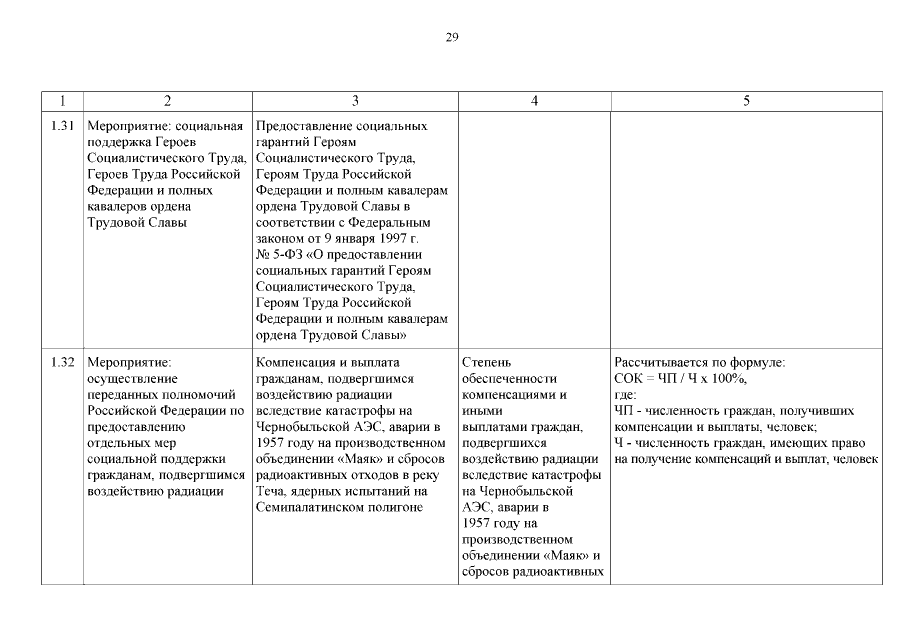 29

| 1 | 2 | 3 | 4 | 5 |
|---|---|---|---|---|
| 1.31 | Мероприятие: социальная поддержка Героев Социалистического Труда, Героев Труда Российской Федерации и полных кавалеров ордена Трудовой Славы | Предоставление социальных гарантий Героям Социалистического Труда, Героям Труда Российской Федерации и полным кавалерам ордена Трудовой Славы в соответствии с Федеральным законом от 9 января 1997 г. № 5-ФЗ «О предоставлении социальных гарантий Героям Социалистического Труда, Героям Труда Российской Федерации и полным кавалерам ордена Трудовой Славы» | | |
| 1.32 | Мероприятие: осуществление переданных полномочий Российской Федерации по предоставлению отдельных мер социальной поддержки гражданам, подвергшимся воздействию радиации | Компенсация и выплата гражданам, подвергшимся воздействию радиации вследствие катастрофы на Чернобыльской АЭС, аварии в 1957 году на производственном объединении «Маяк» и сбросов радиоактивных отходов в реку Теча, ядерных испытаний на Семипалатинском полигоне | Степень обеспеченности компенсациями и иными выплатами граждан, подвергшихся воздействию радиации вследствие катастрофы на Чернобыльской АЭС, аварии в 1957 году на производственном объединении «Маяк» и сбросов радиоактивных | Рассчитывается по формуле: СОК = ЧП / Ч х 100%, где: ЧП - численность граждан, получивших компенсации и выплаты, человек; Ч - численность граждан, имеющих право на получение компенсаций и выплат, человек |